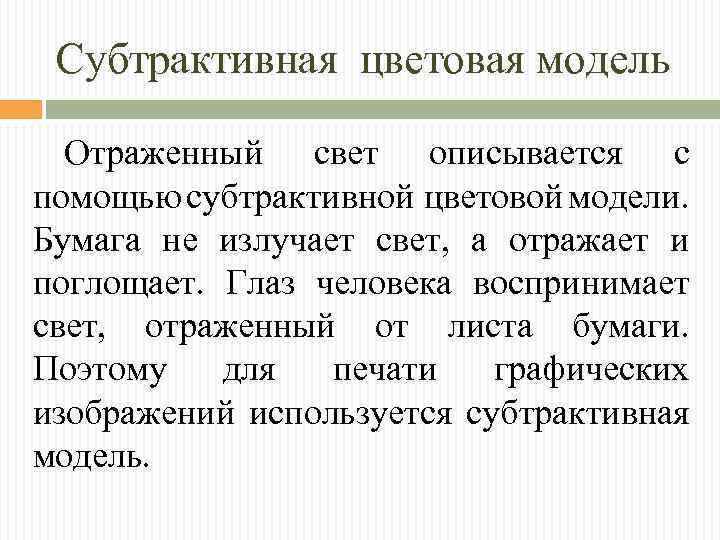 Субтрактивная цветовая модель

Отраженный свет описывается с помощью субтрактивной цветовой модели. Бумага не излучает свет, а отражает и поглощает. Глаз человека воспринимает свет, отраженный от листа бумаги. Поэтому для печати графических изображений используется субтрактивная модель.